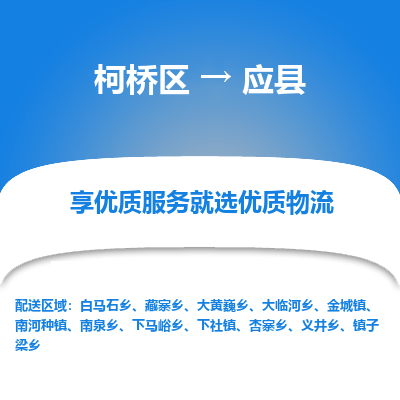 柯桥区 → 应县

享优质服务就选优质物流

配送区域：白马石乡、藏寨乡、大黄巍乡、大临河乡、金城镇、南河种镇、南泉乡、下马峪乡、下社镇、杏寨乡、义井乡、镇子梁乡